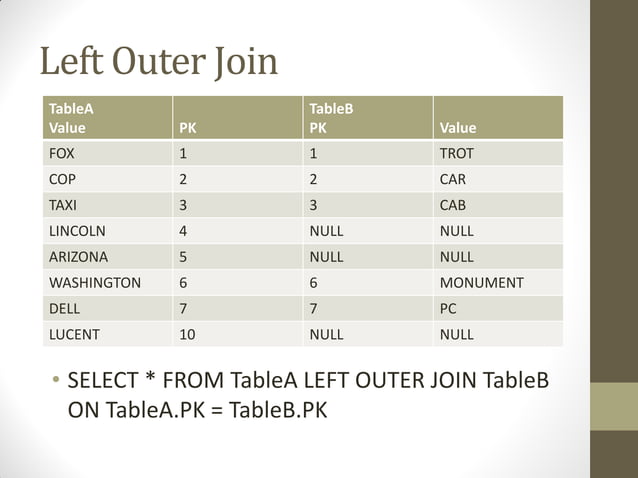 Left Outer Join

| TableA Value | PK | TableB PK | Value |
|---|---|---|---|
| FOX | 1 | 1 | TROT |
| COP | 2 | 2 | CAR |
| TAXI | 3 | 3 | CAB |
| LINCOLN | 4 | NULL | NULL |
| ARIZONA | 5 | NULL | NULL |
| WASHINGTON | 6 | 6 | MONUMENT |
| DELL | 7 | 7 | PC |
| LUCENT | 10 | NULL | NULL |

• SELECT * FROM TableA LEFT OUTER JOIN TableB ON TableA.PK = TableB.PK